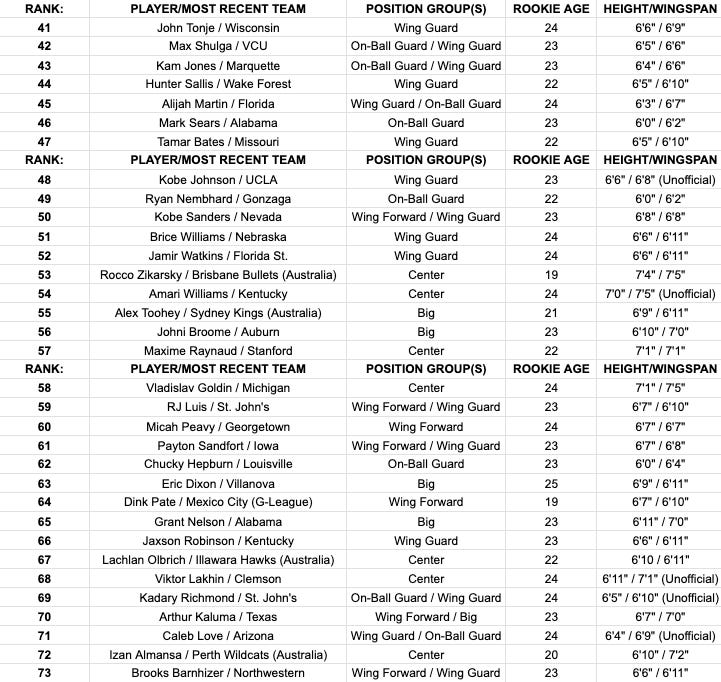 | RANK: | PLAYER/MOST RECENT TEAM | POSITION GROUP(S) | ROOKIE AGE | HEIGHT/WINGSPAN |
|---|---|---|---|---|
| 41 | John Tonje / Wisconsin | Wing Guard | 24 | 6'6" / 6'9" |
| 42 | Max Shulga / VCU | On-Ball Guard / Wing Guard | 23 | 6'5" / 6'6" |
| 43 | Kam Jones / Marquette | On-Ball Guard / Wing Guard | 23 | 6'4" / 6'6" |
| 44 | Hunter Sallis / Wake Forest | Wing Guard | 22 | 6'5" / 6'10" |
| 45 | Alijah Martin / Florida | Wing Guard / On-Ball Guard | 24 | 6'3" / 6'7" |
| 46 | Mark Sears / Alabama | On-Ball Guard | 23 | 6'0" / 6'2" |
| 47 | Tamar Bates / Missouri | Wing Guard | 22 | 6'5" / 6'10" |
| RANK: | PLAYER/MOST RECENT TEAM | POSITION GROUP(S) | ROOKIE AGE | HEIGHT/WINGSPAN |
| 48 | Kobe Johnson / UCLA | Wing Guard | 23 | 6'6" / 6'8" (Unofficial) |
| 49 | Ryan Nembhard / Gonzaga | On-Ball Guard | 22 | 6'0" / 6'2" |
| 50 | Kobe Sanders / Nevada | Wing Forward / Wing Guard | 23 | 6'8" / 6'8" |
| 51 | Brice Williams / Nebraska | Wing Guard | 24 | 6'6" / 6'11" |
| 52 | Jamir Watkins / Florida St. | Wing Guard | 24 | 6'6" / 6'11" |
| 53 | Rocco Zikarsky / Brisbane Bullets (Australia) | Center | 19 | 7'4" / 7'5" |
| 54 | Amari Williams / Kentucky | Center | 24 | 7'0" / 7'5" (Unofficial) |
| 55 | Alex Toohey / Sydney Kings (Australia) | Big | 21 | 6'9" / 6'11" |
| 56 | Johni Broome / Auburn | Big | 23 | 6'10" / 7'0" |
| 57 | Maxime Raynaud / Stanford | Center | 22 | 7'1" / 7'1" |
| RANK: | PLAYER/MOST RECENT TEAM | POSITION GROUP(S) | ROOKIE AGE | HEIGHT/WINGSPAN |
| 58 | Vladislav Goldin / Michigan | Center | 24 | 7'1" / 7'5" |
| 59 | RJ Luis / St. John's | Wing Forward / Wing Guard | 23 | 6'7" / 6'10" |
| 60 | Micah Peavy / Georgetown | Wing Forward | 24 | 6'7" / 6'7" |
| 61 | Payton Sandfort / Iowa | Wing Forward / Wing Guard | 23 | 6'7" / 6'8" |
| 62 | Chucky Hepburn / Louisville | On-Ball Guard | 23 | 6'0" / 6'4" |
| 63 | Eric Dixon / Villanova | Big | 25 | 6'9" / 6'11" |
| 64 | Dink Pate / Mexico City (G-League) | Wing Forward | 19 | 6'7" / 6'10" |
| 65 | Grant Nelson / Alabama | Big | 23 | 6'11" / 7'0" |
| 66 | Jaxson Robinson / Kentucky | Wing Guard | 23 | 6'6" / 6'11" |
| 67 | Lachlan Olbrich / Illawara Hawks (Australia) | Center | 22 | 6'10 / 6'11" |
| 68 | Viktor Lakhin / Clemson | Center | 24 | 6'11" / 7'1" (Unofficial) |
| 69 | Kadary Richmond / St. John's | On-Ball Guard / Wing Guard | 24 | 6'5" / 6'10" (Unofficial) |
| 70 | Arthur Kaluma / Texas | Wing Forward / Big | 23 | 6'7" / 7'0" |
| 71 | Caleb Love / Arizona | Wing Guard / On-Ball Guard | 24 | 6'4" / 6'9" (Unofficial) |
| 72 | Izan Almansa / Perth Wildcats (Australia) | Center | 20 | 6'10" / 7'2" |
| 73 | Brooks Barnhizer / Northwestern | Wing Forward / Wing Guard | 23 | 6'6" / 6'11" |